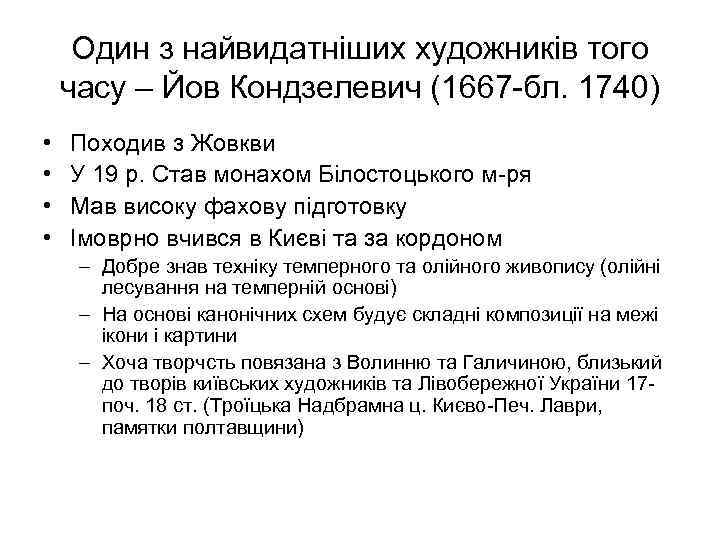 Один з найвидатніших художників того часу – Йов Кондзелевич (1667-бл. 1740)

• Походив з Жовкви
• У 19 р. Став монахом Білостоцького м-ря
• Мав високу фахову підготовку
• Імоврно вчився в Києві та за кордоном
  – Добре знав техніку темперного та олійного живопису (олійні лесування на темперній основі)
  – На основі канонічних схем будує складні композиції на межі ікони і картини
  – Хоча творчсть повязана з Волинню та Галичиною, близький до творів київських художників та Лівобережної України 17-поч. 18 ст. (Троїцька Надбрамна ц. Києво-Печ. Лаври, памятки полтавщини)